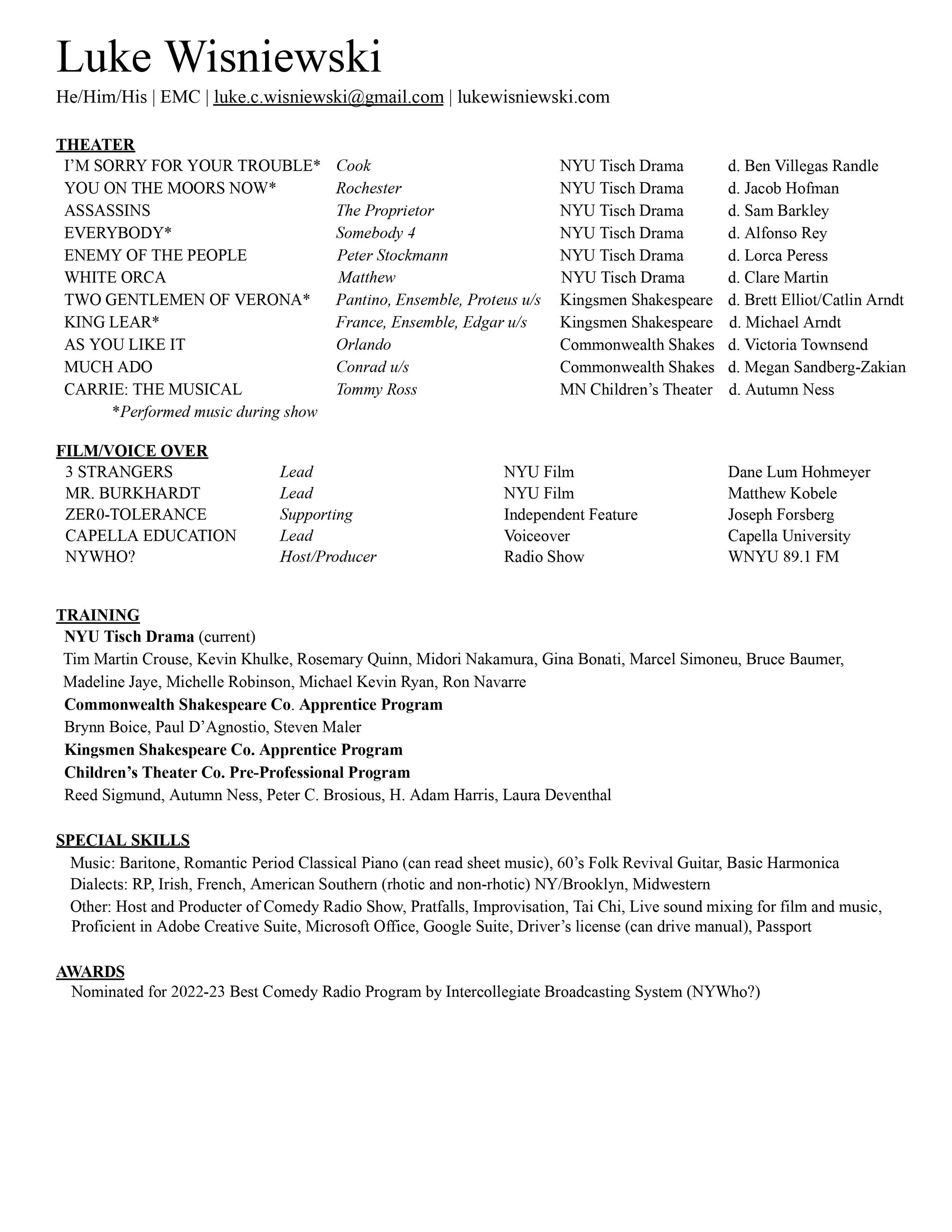 Luke Wisniewski

He/Him/His | EMC | luke.c.wisniewski@gmail.com | lukewisniewski.com

THEATER

| | | | |
|---|---|---|---|
| I'M SORRY FOR YOUR TROUBLE* | Cook | NYU Tisch Drama | d. Ben Villegas Randle |
| YOU ON THE MOORS NOW* | Rochester | NYU Tisch Drama | d. Jacob Hofman |
| ASSASSINS | The Proprietor | NYU Tisch Drama | d. Sam Barkley |
| EVERYBODY* | Somebody 4 | NYU Tisch Drama | d. Alfonso Rey |
| ENEMY OF THE PEOPLE | Peter Stockmann | NYU Tisch Drama | d. Lorca Peress |
| WHITE ORCA | Matthew | NYU Tisch Drama | d. Clare Martin |
| TWO GENTLEMEN OF VERONA* | Pantino, Ensemble, Proteus u/s | Kingsmen Shakespeare | d. Brett Elliot/Catlin Arndt |
| KING LEAR* | France, Ensemble, Edgar u/s | Kingsmen Shakespeare | d. Michael Arndt |
| AS YOU LIKE IT | Orlando | Commonwealth Shakes | d. Victoria Townsend |
| MUCH ADO | Conrad u/s | Commonwealth Shakes | d. Megan Sandberg-Zakian |
| CARRIE: THE MUSICAL | Tommy Ross | MN Children's Theater | d. Autumn Ness |

*Performed music during show

FILM/VOICE OVER

| | | | |
|---|---|---|---|
| 3 STRANGERS | Lead | NYU Film | Dane Lum Hohmeyer |
| MR. BURKHARDT | Lead | NYU Film | Matthew Kobele |
| ZER0-TOLERANCE | Supporting | Independent Feature | Joseph Forsberg |
| CAPELLA EDUCATION | Lead | Voiceover | Capella University |
| NYWHO? | Host/Producer | Radio Show | WNYU 89.1 FM |

TRAINING

NYU Tisch Drama (current)
Tim Martin Crouse, Kevin Khulke, Rosemary Quinn, Midori Nakamura, Gina Bonati, Marcel Simoneu, Bruce Baumer, Madeline Jaye, Michelle Robinson, Michael Kevin Ryan, Ron Navarre
Commonwealth Shakespeare Co. Apprentice Program
Brynn Boice, Paul D'Agnostio, Steven Maler
Kingsmen Shakespeare Co. Apprentice Program
Children's Theater Co. Pre-Professional Program
Reed Sigmund, Autumn Ness, Peter C. Brosious, H. Adam Harris, Laura Deventhal

SPECIAL SKILLS

Music: Baritone, Romantic Period Classical Piano (can read sheet music), 60's Folk Revival Guitar, Basic Harmonica
Dialects: RP, Irish, French, American Southern (rhotic and non-rhotic) NY/Brooklyn, Midwestern
Other: Host and Producter of Comedy Radio Show, Pratfalls, Improvisation, Tai Chi, Live sound mixing for film and music, Proficient in Adobe Creative Suite, Microsoft Office, Google Suite, Driver's license (can drive manual), Passport

AWARDS

Nominated for 2022-23 Best Comedy Radio Program by Intercollegiate Broadcasting System (NYWho?)